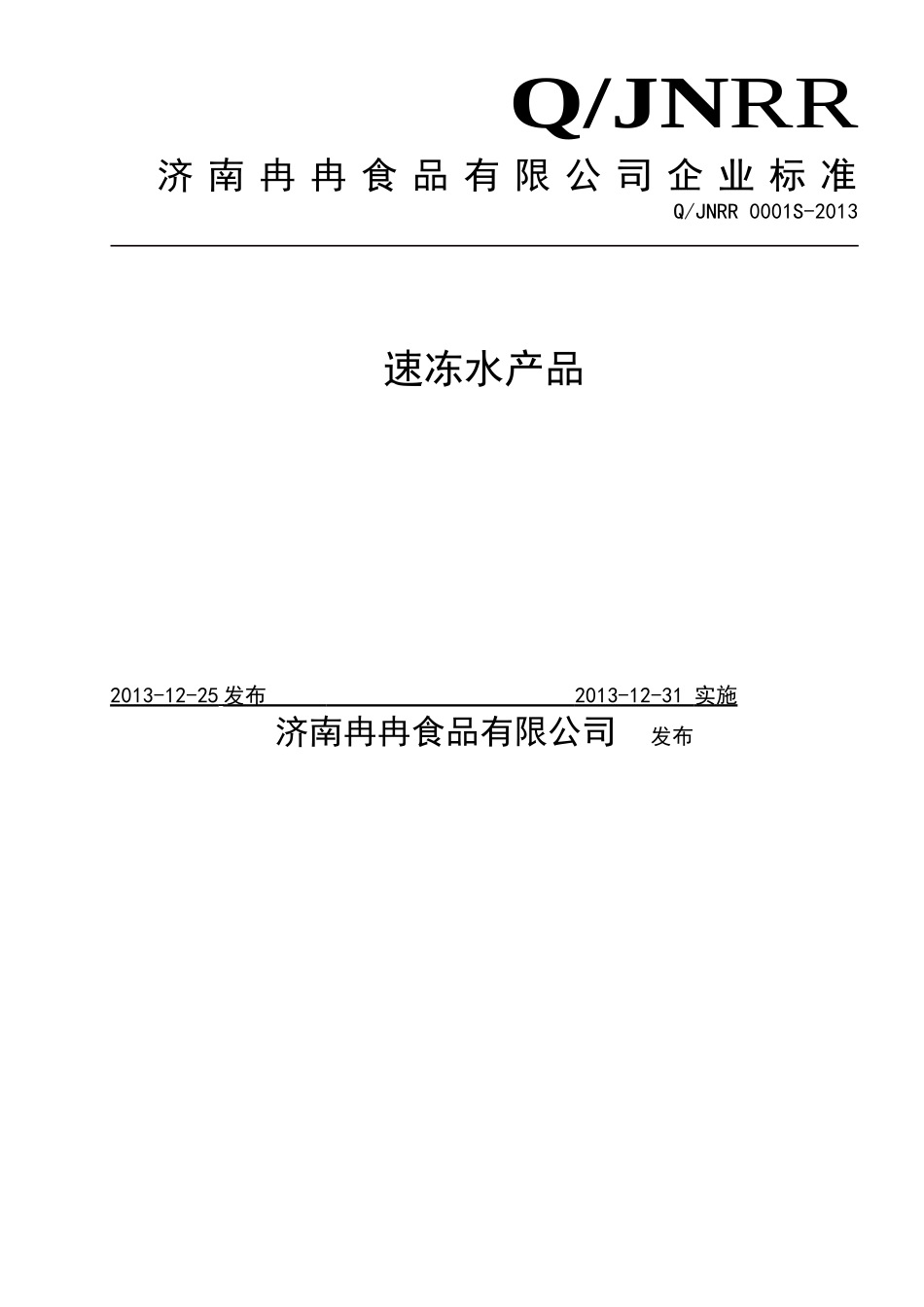 Q/JNRR

济南冉冉食品有限公司企业标准

Q/JNRR 0001S-2013

速冻水产品

2013-12-25 发布 2013-12-31 实施

济南冉冉食品有限公司 发布